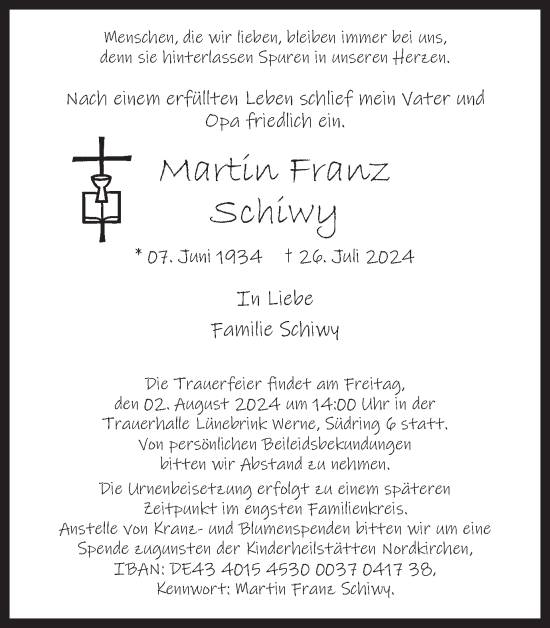 Menschen, die wir lieben, bleiben immer bei uns, denn sie hinterlassen Spuren in unseren Herzen.

Nach einem erfüllten Leben schlief mein Vater und Opa friedlich ein.

Martin Franz Schiwy

* 07. Juni 1934 † 26. Juli 2024

In Liebe

Familie Schiwy

Die Trauerfeier findet am Freitag, den 02. August 2024 um 14:00 Uhr in der Trauerhalle Lünebrink Werne, Südring 6 statt. Von persönlichen Beileidsbekundungen bitten wir Abstand zu nehmen.

Die Urnenbeisetzung erfolgt zu einem späteren Zeitpunkt im engsten Familienkreis. Anstelle von Kranz- und Blumenspenden bitten wir um eine Spende zugunsten der Kinderheilstätten Nordkirchen, IBAN: DE43 4015 4530 0037 0417 38, Kennwort: Martin Franz Schiwy.